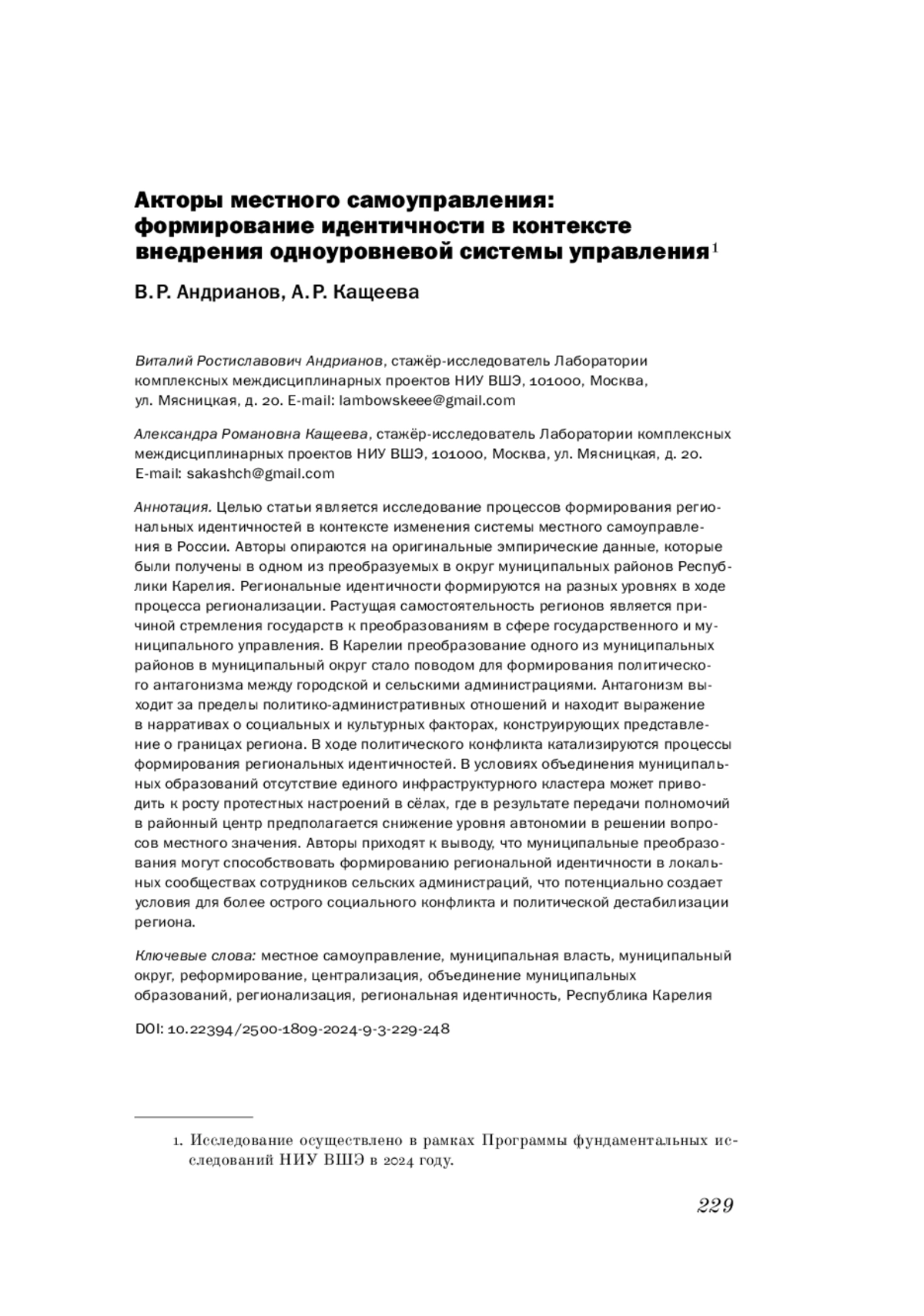 Акторы местного самоуправления: формирование идентичности в контексте внедрения одноуровневой системы управления$^1$

В. Р. Андрианов, А. Р. Кащеева

Виталий Ростиславович Андрианов, стажёр-исследователь Лаборатории комплексных междисциплинарных проектов НИУ ВШЭ, 101000, Москва, ул. Мясницкая, д. 20. E-mail: lambowskeee@gmail.com

Александра Романовна Кащеева, стажёр-исследователь Лаборатории комплексных междисциплинарных проектов НИУ ВШЭ, 101000, Москва, ул. Мясницкая, д. 20. E-mail: sakashch@gmail.com

Аннотация. Целью статьи является исследование процессов формирования региональных идентичностей в контексте изменения системы местного самоуправления в России. Авторы опираются на оригинальные эмпирические данные, которые были получены в одном из преобразуемых в округ муниципальных районов Республики Карелия. Региональные идентичности формируются на разных уровнях в ходе процесса регионализации. Растущая самостоятельность регионов является причиной стремления государств к преобразованиям в сфере государственного и муниципального управления. В Карелии преобразование одного из муниципальных районов в муниципальный округ стало поводом для формирования политического антагонизма между городской и сельскими администрациями. Антагонизм выходит за пределы политико-административных отношений и находит выражение в нарративах о социальных и культурных факторах, конструирующих представление о границах региона. В ходе политического конфликта катализируются процессы формирования региональных идентичностей. В условиях объединения муниципальных образований отсутствие единого инфраструктурного кластера может приводить к росту протестных настроений в сёлах, где в результате передачи полномочий в районный центр предполагается снижение уровня автономии в решении вопросов местного значения. Авторы приходят к выводу, что муниципальные преобразования могут способствовать формированию региональной идентичности в локальных сообществах сотрудников сельских администраций, что потенциально создает условия для более острого социального конфликта и политической дестабилизации региона.

Ключевые слова: местное самоуправление, муниципальная власть, муниципальный округ, реформирование, централизация, объединение муниципальных образований, регионализация, региональная идентичность, Республика Карелия

DOI: 10.22394/2500-1809-2024-9-3-229-248

1. Исследование осуществлено в рамках Программы фундаментальных исследований НИУ ВШЭ в 2024 году.

229